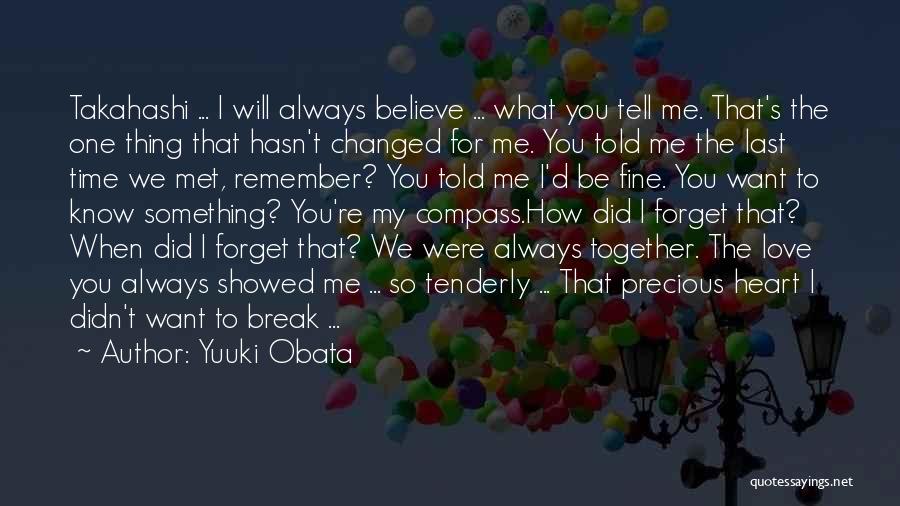 Takahashi ... I will always believe ... what you tell me. That's the one thing that hasn't changed for me. You told me the last time we met, remember? You told me I'd be fine. You want to know something? You're my compass.How did I forget that? When did I forget that? We were always together. The love you always showed me ... so tenderly ... That precious heart I didn't want to break ...

~ Author: Yuuki Obata

quotessayings.net